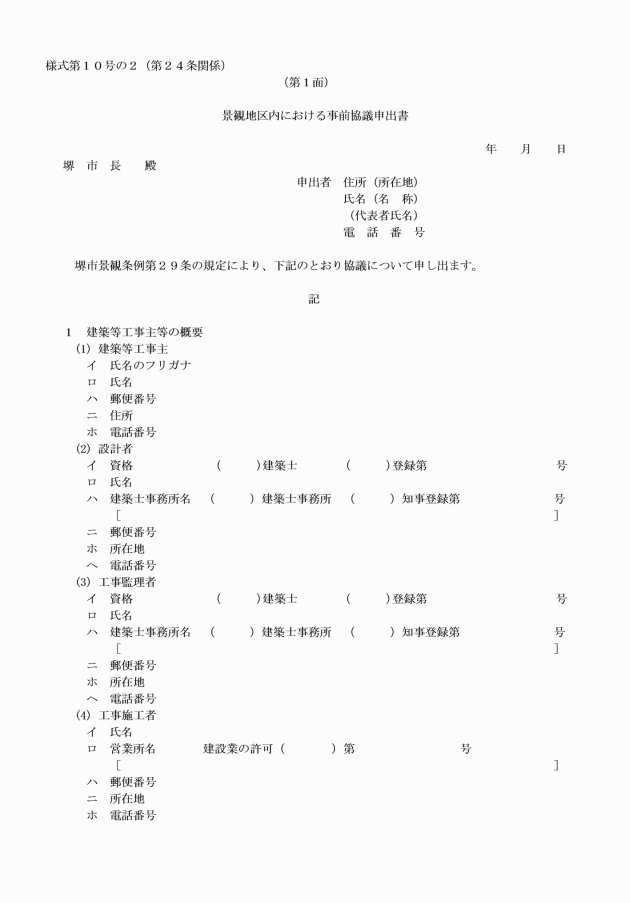 様式第１０号の２（第２４条関係）

（第１面）

景観地区内における事前協議申出書

年　月　日

堺　市　長　　殿

申出者　住所（所在地）
氏名（名　称）
（代表者氏名）
電　話　番　号

堺市景観条例第２９条の規定により、下記のとおり協議について申し出ます。

記

１　建築等工事主等の概要
(1) 建築等工事主
イ　氏名のフリガナ
ロ　氏名
ハ　郵便番号
ニ　住所
ホ　電話番号
(2) 設計者
イ　資格　（　）建築士　（　）登録第　号
ロ　氏名
ハ　建築士事務所名　（　）建築士事務所　（　）知事登録第　号
［　］
ニ　郵便番号
ホ　所在地
ヘ　電話番号
(3) 工事監理者
イ　資格　（　）建築士　（　）登録第　号
ロ　氏名
ハ　建築士事務所名　（　）建築士事務所　（　）知事登録第　号
［　］
ニ　郵便番号
ホ　所在地
ヘ　電話番号
(4) 工事施工者
イ　氏名
ロ　営業所名　建設業の許可（　）第　号
［　］
ハ　郵便番号
ニ　所在地
ホ　電話番号